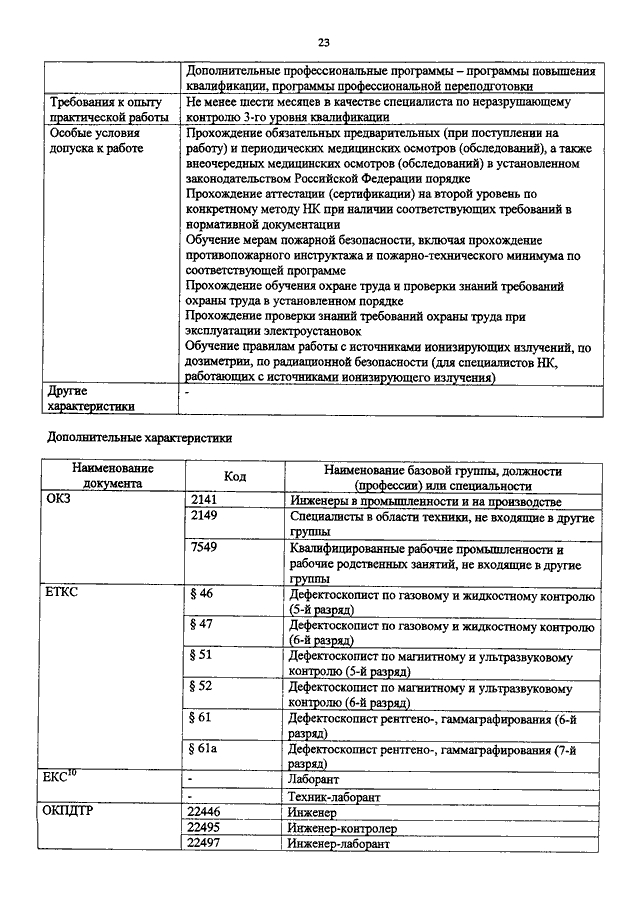 23

| | |
|---|---|
| | Дополнительные профессиональные программы – программы повышения квалификации, программы профессиональной переподготовки |
| Требования к опыту практической работы | Не менее шести месяцев в качестве специалиста по неразрушающему контролю 3-го уровня квалификации |
| Особые условия допуска к работе | Прохождение обязательных предварительных (при поступлении на работу) и периодических медицинских осмотров (обследований), а также внеочередных медицинских осмотров (обследований) в установленном законодательством Российской Федерации порядке Прохождение аттестации (сертификации) на второй уровень по конкретному методу НК при наличии соответствующих требований в нормативной документации Обучение мерам пожарной безопасности, включая прохождение противопожарного инструктажа и пожарно-технического минимума по соответствующей программе Прохождение обучения охране труда и проверки знаний требований охраны труда в установленном порядке Прохождение проверки знаний требований охраны труда при эксплуатации электроустановок Обучение правилам работы с источниками ионизирующих излучений, по дозиметрии, по радиационной безопасности (для специалистов НК, работающих с источниками ионизирующего излучения) |
| Другие характеристики | - |

Дополнительные характеристики

| Наименование документа | Код | Наименование базовой группы, должности (профессии) или специальности |
|---|---|---|
| ОКЗ | 2141 | Инженеры в промышленности и на производстве |
| | 2149 | Специалисты в области техники, не входящие в другие группы |
| | 7549 | Квалифицированные рабочие промышленности и рабочие родственных занятий, не входящие в другие группы |
| ЕТКС | § 46 | Дефектоскопист по газовому и жидкостному контролю (5-й разряд) |
| | § 47 | Дефектоскопист по газовому и жидкостному контролю (6-й разряд) |
| | § 51 | Дефектоскопист по магнитному и ультразвуковому контролю (5-й разряд) |
| | § 52 | Дефектоскопист по магнитному и ультразвуковому контролю (6-й разряд) |
| | § 61 | Дефектоскопист рентгено-, гаммаграфирования (6-й разряд) |
| | § 61а | Дефектоскопист рентгено-, гаммаграфирования (7-й разряд) |
| ЕКС$^{10}$ | - | Лаборант |
| | - | Техник-лаборант |
| ОКПДТР | 22446 | Инженер |
| | 22495 | Инженер-контролер |
| | 22497 | Инженер-лаборант |